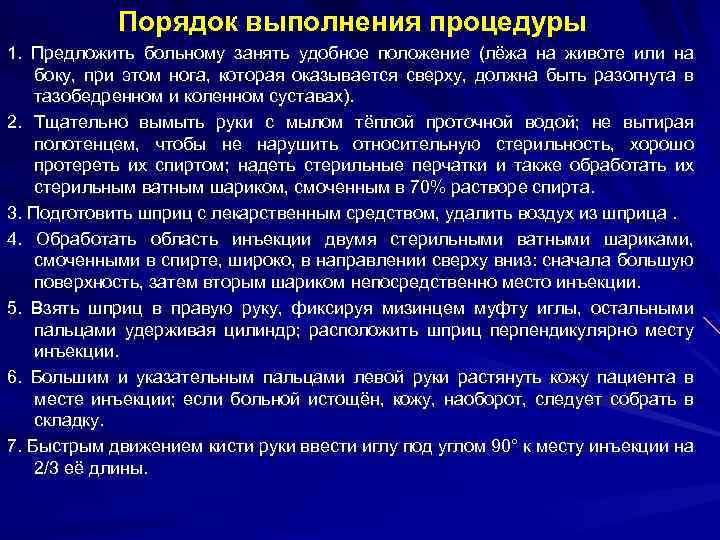 Порядок выполнения процедуры

1. Предложить больному занять удобное положение (лёжа на животе или на боку, при этом нога, которая оказывается сверху, должна быть разогнута в тазобедренном и коленном суставах).

2. Тщательно вымыть руки с мылом тёплой проточной водой; не вытирая полотенцем, чтобы не нарушить относительную стерильность, хорошо протереть их спиртом; надеть стерильные перчатки и также обработать их стерильным ватным шариком, смоченным в 70% растворе спирта.

3. Подготовить шприц с лекарственным средством, удалить воздух из шприца .

4. Обработать область инъекции двумя стерильными ватными шариками, смоченными в спирте, широко, в направлении сверху вниз: сначала большую поверхность, затем вторым шариком непосредственно место инъекции.

5. Взять шприц в правую руку, фиксируя мизинцем муфту иглы, остальными пальцами удерживая цилиндр; расположить шприц перпендикулярно месту инъекции.

6. Большим и указательным пальцами левой руки растянуть кожу пациента в месте инъекции; если больной истощён, кожу, наоборот, следует собрать в складку.

7. Быстрым движением кисти руки ввести иглу под углом 90° к месту инъекции на 2/3 её длины.